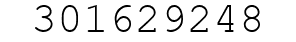 301629248